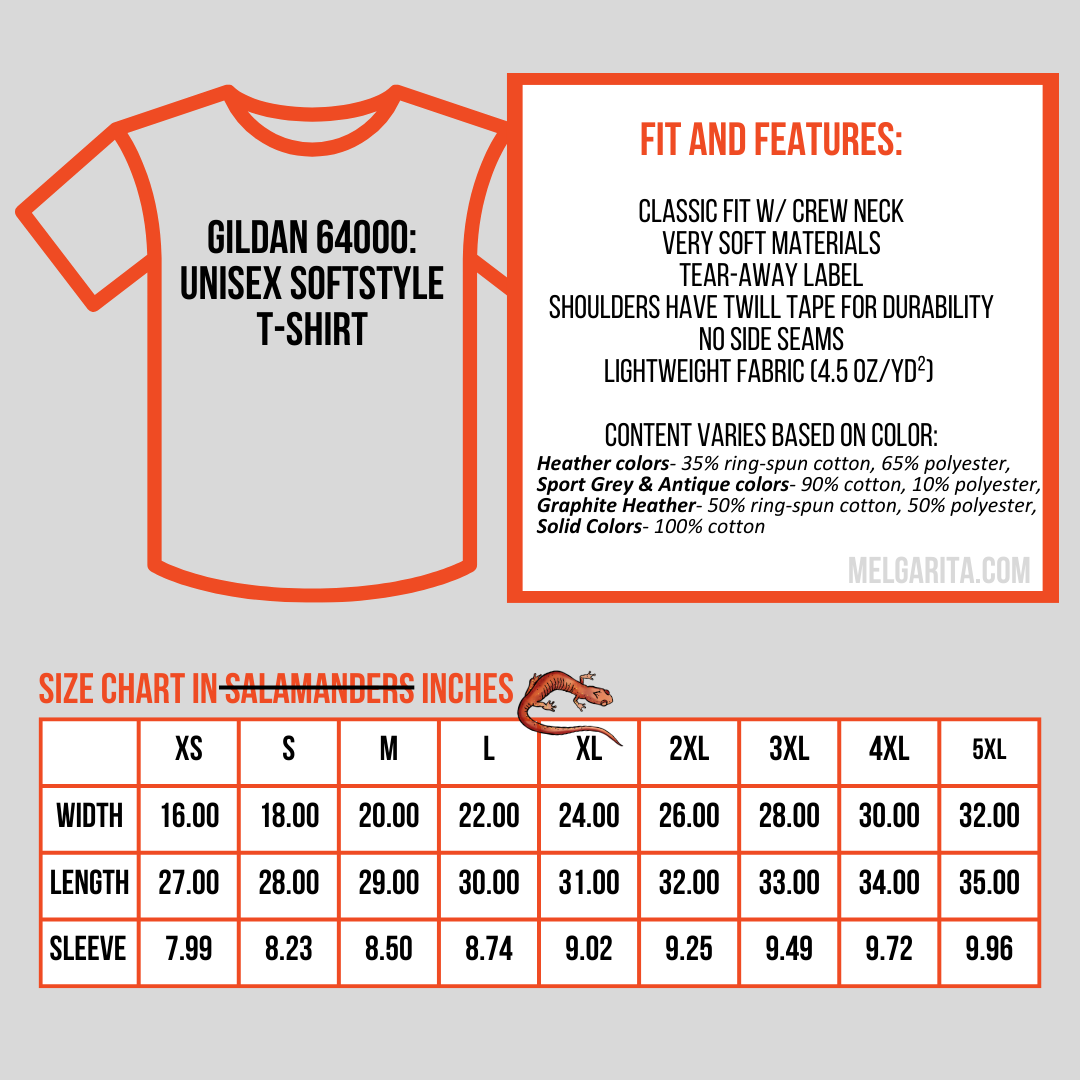 GILDAN 64000: UNISEX SOFTSTYLE T-SHIRT

FIT AND FEATURES:

CLASSIC FIT W/ CREW NECK
VERY SOFT MATERIALS
TEAR-AWAY LABEL
SHOULDERS HAVE TWILL TAPE FOR DURABILITY
NO SIDE SEAMS
LIGHTWEIGHT FABRIC (4.5 OZ/YD$^2$)

CONTENT VARIES BASED ON COLOR:
Heather colors- 35% ring-spun cotton, 65% polyester,
Sport Grey & Antique colors- 90% cotton, 10% polyester,
Graphite Heather- 50% ring-spun cotton, 50% polyester,
Solid Colors- 100% cotton

MELGARITA.COM

SIZE CHART IN ~~SALAMANDERS~~ INCHES

| | XS | S | M | L | XL | 2XL | 3XL | 4XL | 5XL |
|---|---|---|---|---|---|---|---|---|---|
| WIDTH | 16.00 | 18.00 | 20.00 | 22.00 | 24.00 | 26.00 | 28.00 | 30.00 | 32.00 |
| LENGTH | 27.00 | 28.00 | 29.00 | 30.00 | 31.00 | 32.00 | 33.00 | 34.00 | 35.00 |
| SLEEVE | 7.99 | 8.23 | 8.50 | 8.74 | 9.02 | 9.25 | 9.49 | 9.72 | 9.96 |